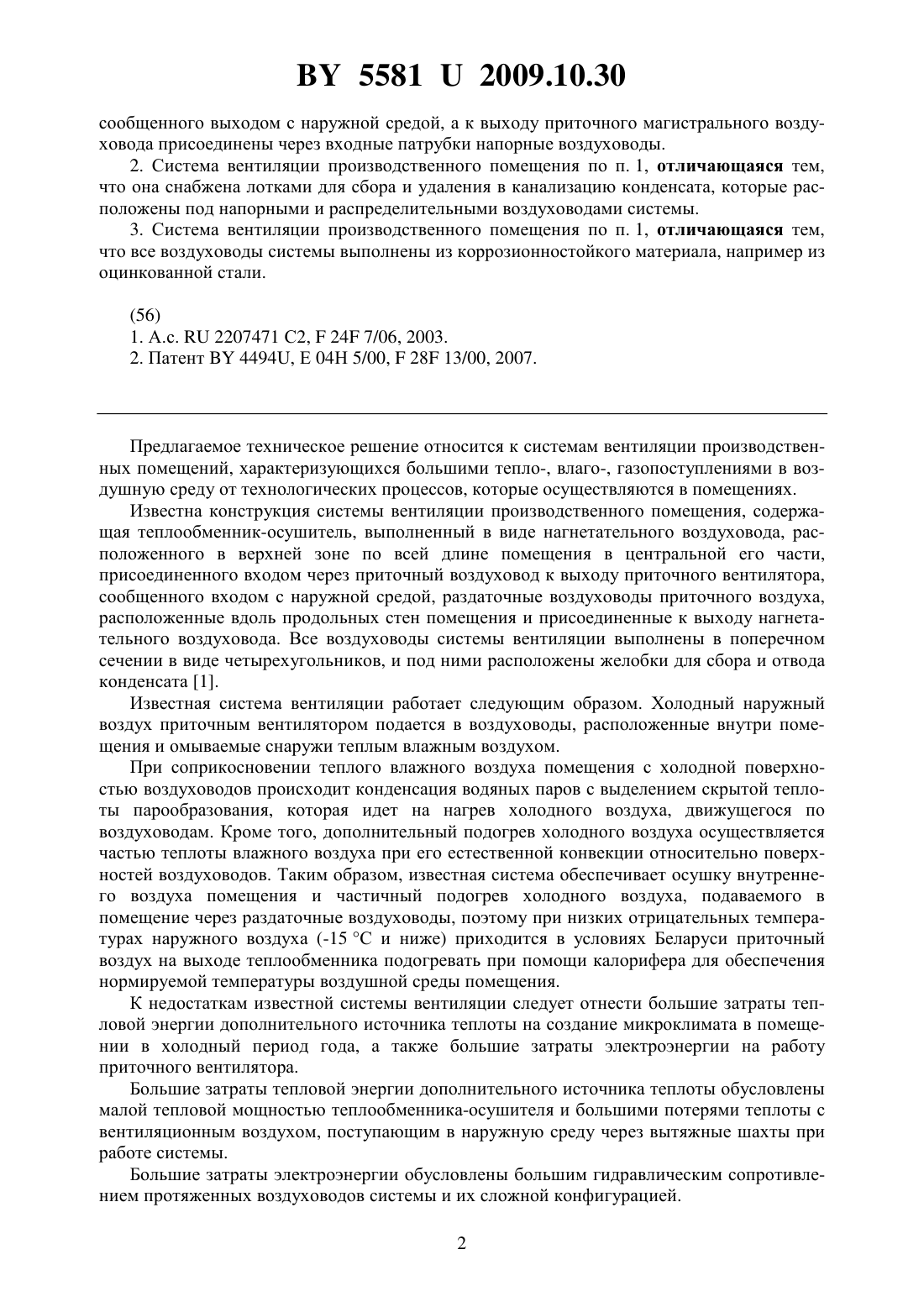 BY 5581 U 2009.10.30

сообщенного выходом с наружной средой, а к выходу приточного магистрального воздуховода присоединены через входные патрубки напорные воздуховоды.

2. Система вентиляции производственного помещения по п. 1, отличающаяся тем, что она снабжена лотками для сбора и удаления в канализацию конденсата, которые расположены под напорными и распределительными воздуховодами системы.

3. Система вентиляции производственного помещения по п. 1, отличающаяся тем, что все воздуховоды системы выполнены из коррозионностойкого материала, например из оцинкованной стали.

(56)
1. А.с. RU 2207471 C2, F 24F 7/06, 2003.
2. Патент BY 4494U, E 04H 5/00, F 28F 13/00, 2007.

Предлагаемое техническое решение относится к системам вентиляции производственных помещений, характеризующихся большими тепло-, влаго-, газопоступлениями в воздушную среду от технологических процессов, которые осуществляются в помещениях.

Известна конструкция системы вентиляции производственного помещения, содержащая теплообменник-осушитель, выполненный в виде нагнетательного воздуховода, расположенного в верхней зоне по всей длине помещения в центральной его части, присоединенного входом через приточный воздуховод к выходу приточного вентилятора, сообщенного входом с наружной средой, раздаточные воздуховоды приточного воздуха, расположенные вдоль продольных стен помещения и присоединенные к выходу нагнетательного воздуховода. Все воздуховоды системы вентиляции выполнены в поперечном сечении в виде четырехугольников, и под ними расположены желобки для сбора и отвода конденсата [1].

Известная система вентиляции работает следующим образом. Холодный наружный воздух приточным вентилятором подается в воздуховоды, расположенные внутри помещения и омываемые снаружи теплым влажным воздухом.

При соприкосновении теплого влажного воздуха помещения с холодной поверхностью воздуховодов происходит конденсация водяных паров с выделением скрытой теплоты парообразования, которая идет на нагрев холодного воздуха, движущегося по воздуховодам. Кроме того, дополнительный подогрев холодного воздуха осуществляется частью теплоты влажного воздуха при его естественной конвекции относительно поверхностей воздуховодов. Таким образом, известная система обеспечивает осушку внутреннего воздуха помещения и частичный подогрев холодного воздуха, подаваемого в помещение через раздаточные воздуховоды, поэтому при низких отрицательных температурах наружного воздуха (-15 °С и ниже) приходится в условиях Беларуси приточный воздух на выходе теплообменника подогревать при помощи калорифера для обеспечения нормируемой температуры воздушной среды помещения.

К недостаткам известной системы вентиляции следует отнести большие затраты тепловой энергии дополнительного источника теплоты на создание микроклимата в помещении в холодный период года, а также большие затраты электроэнергии на работу приточного вентилятора.

Большие затраты тепловой энергии дополнительного источника теплоты обусловлены малой тепловой мощностью теплообменника-осушителя и большими потерями теплоты с вентиляционным воздухом, поступающим в наружную среду через вытяжные шахты при работе системы.

Большие затраты электроэнергии обусловлены большим гидравлическим сопротивлением протяженных воздуховодов системы и их сложной конфигурацией.

2